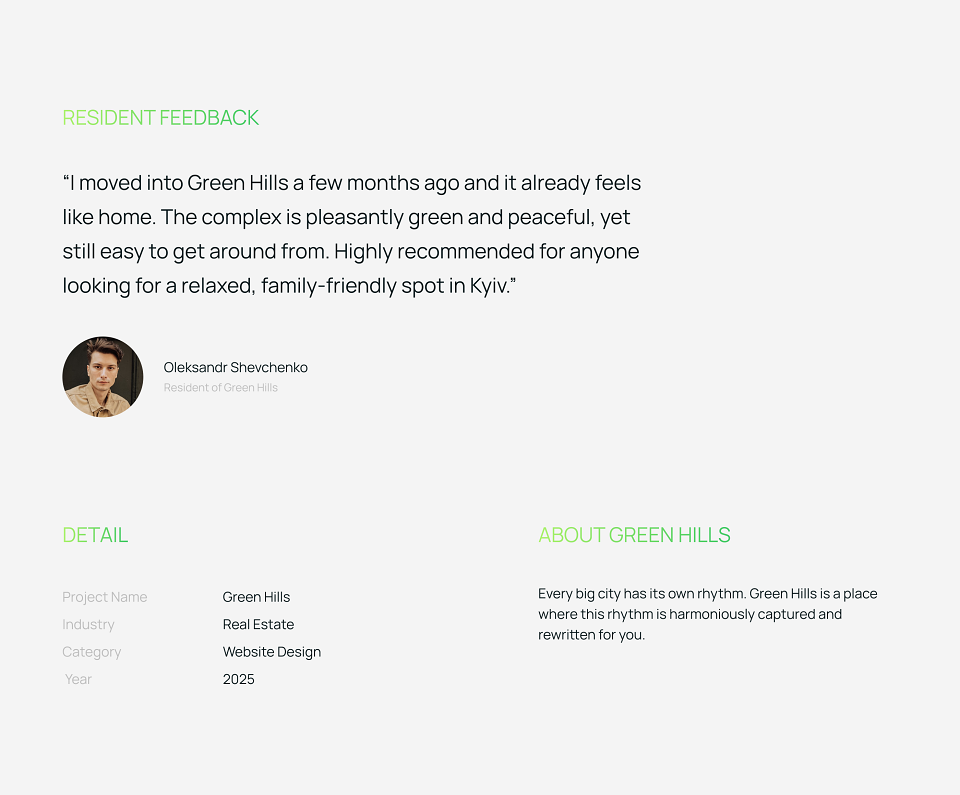 RESIDENT FEEDBACK

"I moved into Green Hills a few months ago and it already feels like home. The complex is pleasantly green and peaceful, yet still easy to get around from. Highly recommended for anyone looking for a relaxed, family-friendly spot in Kyiv."

Oleksandr Shevchenko
Resident of Green Hills

DETAIL

Project Name
Green Hills
Industry
Real Estate
Category
Website Design
Year
2025

ABOUT GREEN HILLS

Every big city has its own rhythm. Green Hills is a place where this rhythm is harmoniously captured and rewritten for you.